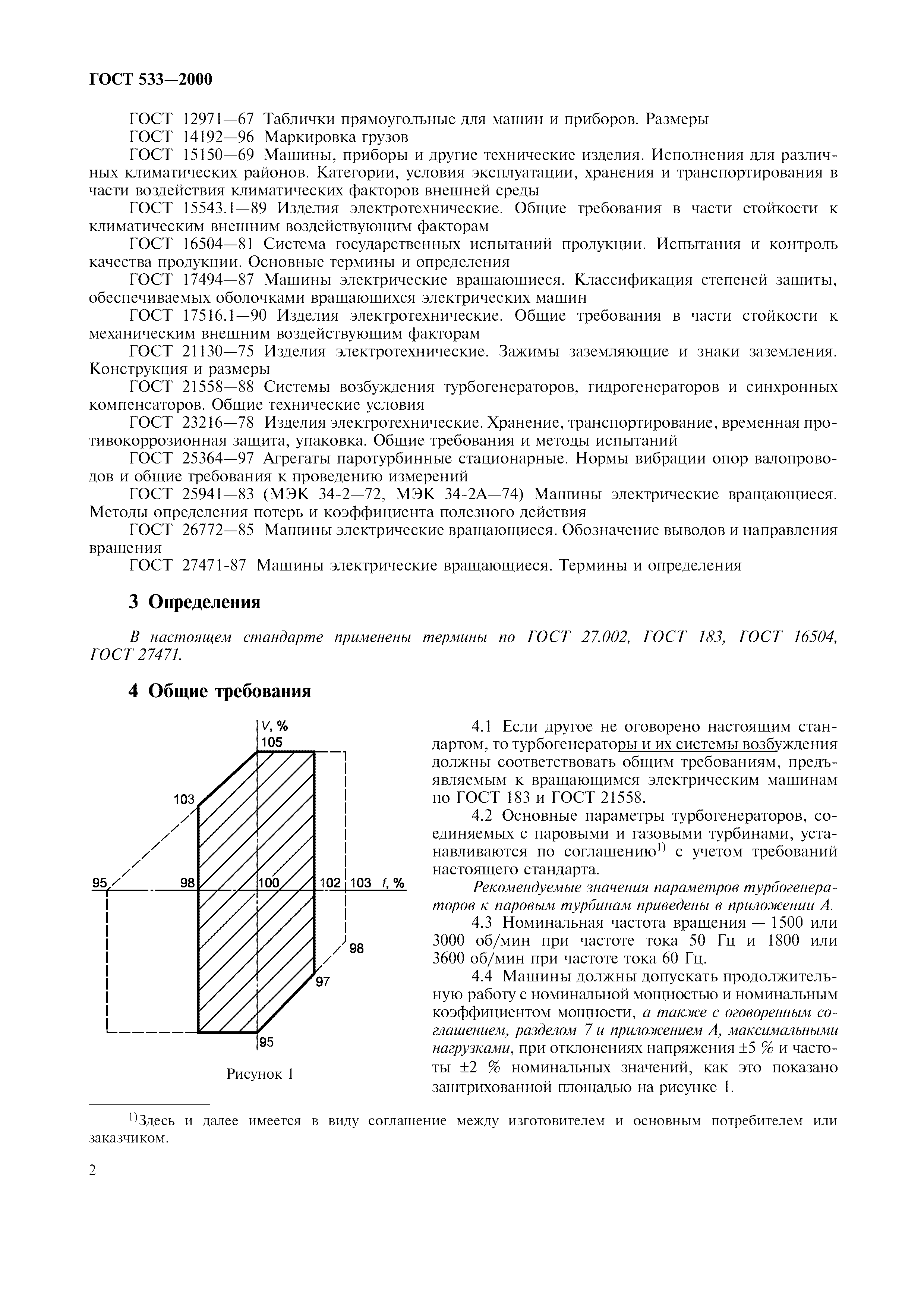 ГОСТ 533—2000

ГОСТ 12971—67 Таблички прямоугольные для машин и приборов. Размеры
ГОСТ 14192—96 Маркировка грузов
ГОСТ 15150—69 Машины, приборы и другие технические изделия. Исполнения для различных климатических районов. Категории, условия эксплуатации, хранения и транспортирования в части воздействия климатических факторов внешней среды
ГОСТ 15543.1—89 Изделия электротехнические. Общие требования в части стойкости к климатическим внешним воздействующим факторам
ГОСТ 16504—81 Система государственных испытаний продукции. Испытания и контроль качества продукции. Основные термины и определения
ГОСТ 17494—87 Машины электрические вращающиеся. Классификация степеней защиты, обеспечиваемых оболочками вращающихся электрических машин
ГОСТ 17516.1—90 Изделия электротехнические. Общие требования в части стойкости к механическим внешним воздействующим факторам
ГОСТ 21130—75 Изделия электротехнические. Зажимы заземляющие и знаки заземления. Конструкция и размеры
ГОСТ 21558—88 Системы возбуждения турбогенераторов, гидрогенераторов и синхронных компенсаторов. Общие технические условия
ГОСТ 23216—78 Изделия электротехнические. Хранение, транспортирование, временная противокоррозионная защита, упаковка. Общие требования и методы испытаний
ГОСТ 25364—97 Агрегаты паротурбинные стационарные. Нормы вибрации опор валопроводов и общие требования к проведению измерений
ГОСТ 25941—83 (МЭК 34-2—72, МЭК 34-2А—74) Машины электрические вращающиеся. Методы определения потерь и коэффициента полезного действия
ГОСТ 26772—85 Машины электрические вращающиеся. Обозначение выводов и направления вращения
ГОСТ 27471-87 Машины электрические вращающиеся. Термины и определения

3 Определения

В настоящем стандарте применены термины по ГОСТ 27.002, ГОСТ 183, ГОСТ 16504, ГОСТ 27471.

4 Общие требования

V, %
105
103
95
98
100
102
103
f, %
98
97
95

Рисунок 1

4.1 Если другое не оговорено настоящим стандартом, то турбогенераторы и их системы возбуждения должны соответствовать общим требованиям, предъявляемым к вращающимся электрическим машинам по ГОСТ 183 и ГОСТ 21558.
4.2 Основные параметры турбогенераторов, соединяемых с паровыми и газовыми турбинами, устанавливаются по соглашению$^{1)}$ с учетом требований настоящего стандарта.
Рекомендуемые значения параметров турбогенераторов к паровым турбинам приведены в приложении А.
4.3 Номинальная частота вращения — 1500 или 3000 об/мин при частоте тока 50 Гц и 1800 или 3600 об/мин при частоте тока 60 Гц.
4.4 Машины должны допускать продолжительную работу с номинальной мощностью и номинальным коэффициентом мощности, а также с оговоренным соглашением, разделом 7 и приложением А, максимальными нагрузками, при отклонениях напряжения ±5 % и частоты ±2 % номинальных значений, как это показано заштрихованной площадью на рисунке 1.

$^{1)}$Здесь и далее имеется в виду соглашение между изготовителем и основным потребителем или заказчиком.

2